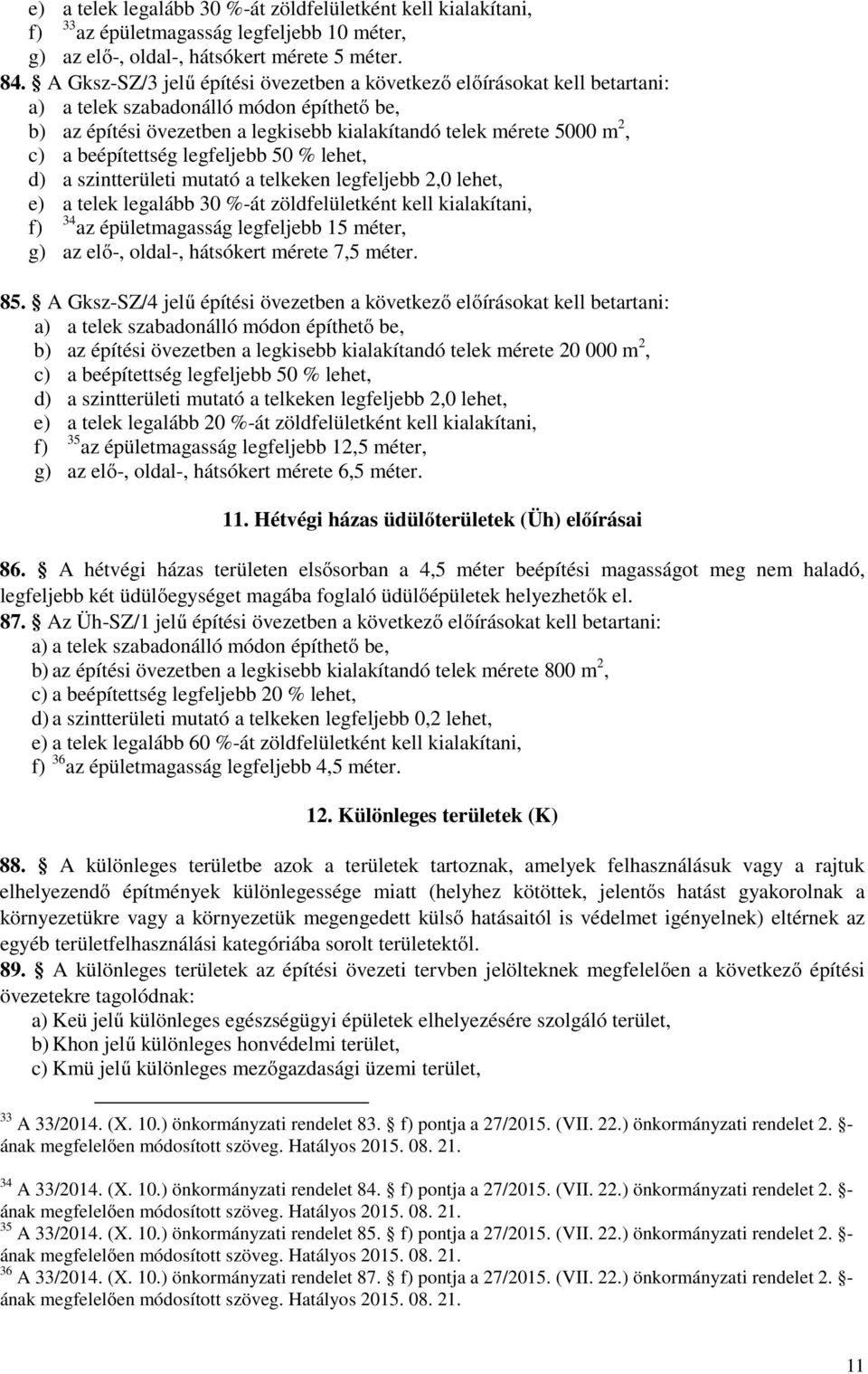 e) a telek legalább 30 %-át zöldfelületként kell kialakítani,
f) $^{33}$az épületmagasság legfeljebb 10 méter,
g) az elő-, oldal-, hátsókert mérete 5 méter.

84. § A Gksz-SZ/3 jelű építési övezetben a következő előírásokat kell betartani:
a) a telek szabadonálló módon építhető be,
b) az építési övezetben a legkisebb kialakítandó telek mérete 5000 m$^2$,
c) a beépítettség legfeljebb 50 % lehet,
d) a szintterületi mutató a telkeken legfeljebb 2,0 lehet,
e) a telek legalább 30 %-át zöldfelületként kell kialakítani,
f) $^{34}$az épületmagasság legfeljebb 15 méter,
g) az elő-, oldal-, hátsókert mérete 7,5 méter.

85. § A Gksz-SZ/4 jelű építési övezetben a következő előírásokat kell betartani:
a) a telek szabadonálló módon építhető be,
b) az építési övezetben a legkisebb kialakítandó telek mérete 20 000 m$^2$,
c) a beépítettség legfeljebb 50 % lehet,
d) a szintterületi mutató a telkeken legfeljebb 2,0 lehet,
e) a telek legalább 20 %-át zöldfelületként kell kialakítani,
f) $^{35}$az épületmagasság legfeljebb 12,5 méter,
g) az elő-, oldal-, hátsókert mérete 6,5 méter.

11. Hétvégi házas üdülőterületek (Üh) előírásai

86. § A hétvégi házas területen elsősorban a 4,5 méter beépítési magasságot meg nem haladó, legfeljebb két üdülőegységet magába foglaló üdülőépületek helyezhetők el.
87. § Az Üh-SZ/1 jelű építési övezetben a következő előírásokat kell betartani:
a) a telek szabadonálló módon építhető be,
b) az építési övezetben a legkisebb kialakítandó telek mérete 800 m$^2$,
c) a beépítettség legfeljebb 20 % lehet,
d) a szintterületi mutató a telkeken legfeljebb 0,2 lehet,
e) a telek legalább 60 %-át zöldfelületként kell kialakítani,
f) $^{36}$az épületmagasság legfeljebb 4,5 méter.

12. Különleges területek (K)

88. § A különleges területbe azok a területek tartoznak, amelyek felhasználásuk vagy a rajtuk elhelyezendő építmények különlegessége miatt (helyhez kötöttek, jelentős hatást gyakorolnak a környezetükre vagy a környezetük megengedett külső hatásaitól is védelmet igényelnek) eltérnek az egyéb területfelhasználási kategóriába sorolt területektől.
89. § A különleges területek az építési övezeti tervben jelölteknek megfelelően a következő építési övezetekre tagolódnak:
a) Keü jelű különleges egészségügyi épületek elhelyezésére szolgáló terület,
b) Khon jelű különleges honvédelmi terület,
c) Kmü jelű különleges mezőgazdasági üzemi terület,

$^{33}$ A 33/2014. (X. 10.) önkormányzati rendelet 83. § f) pontja a 27/2015. (VII. 22.) önkormányzati rendelet 2. §-ának megfelelően módosított szöveg. Hatályos 2015. 08. 21.

$^{34}$ A 33/2014. (X. 10.) önkormányzati rendelet 84. § f) pontja a 27/2015. (VII. 22.) önkormányzati rendelet 2. §-ának megfelelően módosított szöveg. Hatályos 2015. 08. 21.
$^{35}$ A 33/2014. (X. 10.) önkormányzati rendelet 85. § f) pontja a 27/2015. (VII. 22.) önkormányzati rendelet 2. §-ának megfelelően módosított szöveg. Hatályos 2015. 08. 21.
$^{36}$ A 33/2014. (X. 10.) önkormányzati rendelet 87. § f) pontja a 27/2015. (VII. 22.) önkormányzati rendelet 2. §-ának megfelelően módosított szöveg. Hatályos 2015. 08. 21.

11